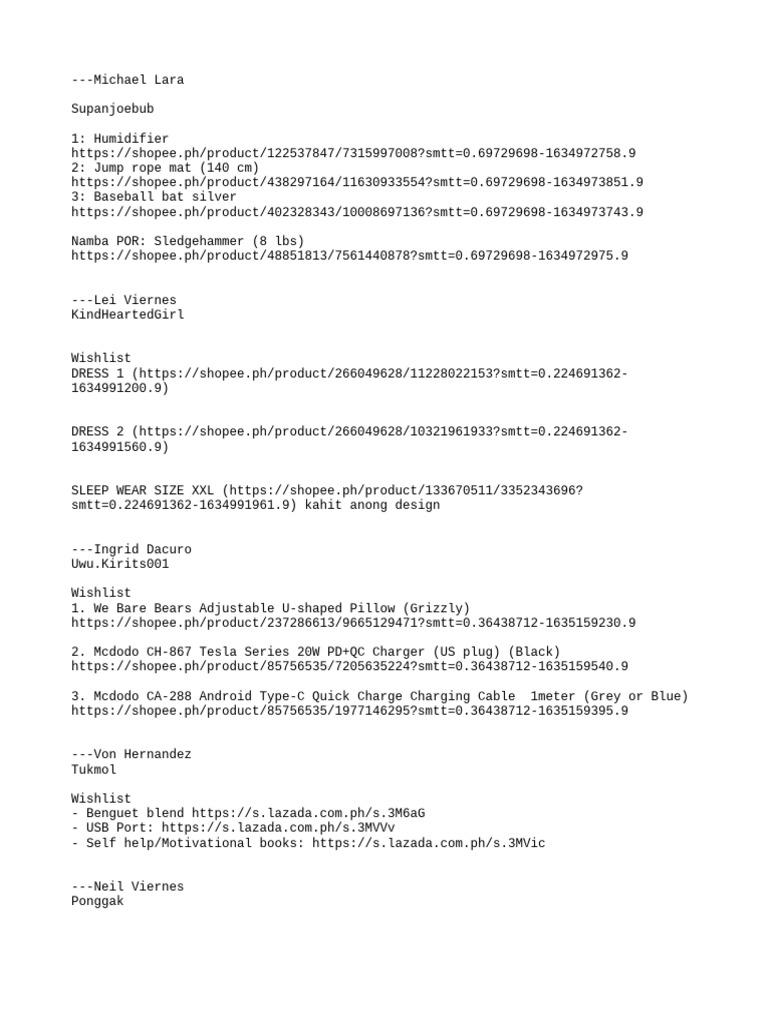 ---Michael Lara

Supanjoebub

1: Humidifier
https://shopee.ph/product/122537847/7315997008?smtt=0.69729698-1634972758.9
2: Jump rope mat (140 cm)
https://shopee.ph/product/438297164/11630933554?smtt=0.69729698-1634973851.9
3: Baseball bat silver
https://shopee.ph/product/402328343/10008697136?smtt=0.69729698-1634973743.9

Namba POR: Sledgehammer (8 lbs)
https://shopee.ph/product/48851813/7561440878?smtt=0.69729698-1634972975.9

---Lei Viernes
KindHeartedGirl

Wishlist
DRESS 1 (https://shopee.ph/product/266049628/11228022153?smtt=0.224691362-1634991200.9)

DRESS 2 (https://shopee.ph/product/266049628/10321961933?smtt=0.224691362-1634991560.9)

SLEEP WEAR SIZE XXL (https://shopee.ph/product/133670511/3352343696?smtt=0.224691362-1634991961.9) kahit anong design

---Ingrid Dacuro
Uwu.Kirits001

Wishlist
1. We Bare Bears Adjustable U-shaped Pillow (Grizzly)
https://shopee.ph/product/237286613/9665129471?smtt=0.36438712-1635159230.9

2. Mcdodo CH-867 Tesla Series 20W PD+QC Charger (US plug) (Black)
https://shopee.ph/product/85756535/7205635224?smtt=0.36438712-1635159540.9

3. Mcdodo CA-288 Android Type-C Quick Charge Charging Cable 1meter (Grey or Blue)
https://shopee.ph/product/85756535/1977146295?smtt=0.36438712-1635159395.9

---Von Hernandez
Tukmol

Wishlist
- Benguet blend https://s.lazada.com.ph/s.3M6aG
- USB Port: https://s.lazada.com.ph/s.3MVVv
- Self help/Motivational books: https://s.lazada.com.ph/s.3MVic

---Neil Viernes
Ponggak